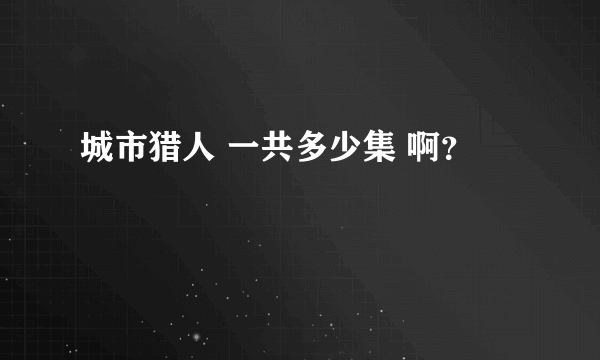 城市猎人 一共多少集 啊?